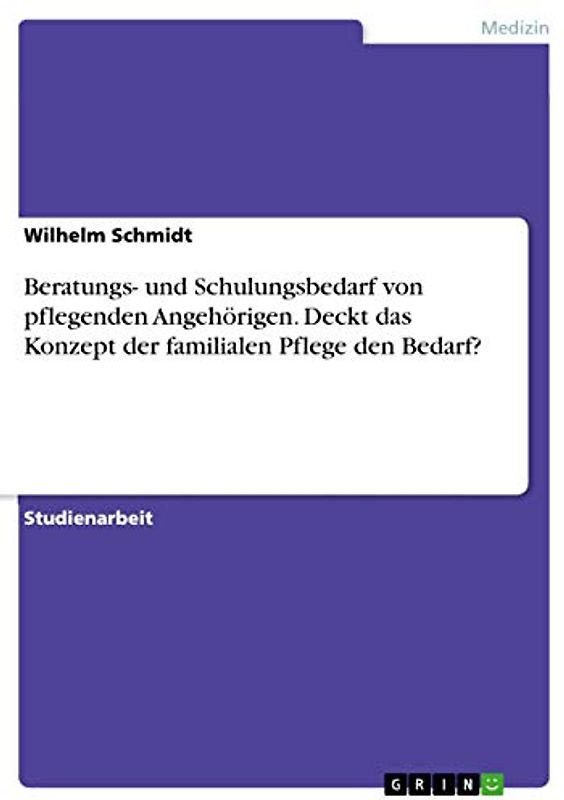 Medizin

Wilhelm Schmidt

Beratungs- und Schulungsbedarf von pflegenden Angehörigen. Deckt das Konzept der familialen Pflege den Bedarf?

Studienarbeit

GRIN